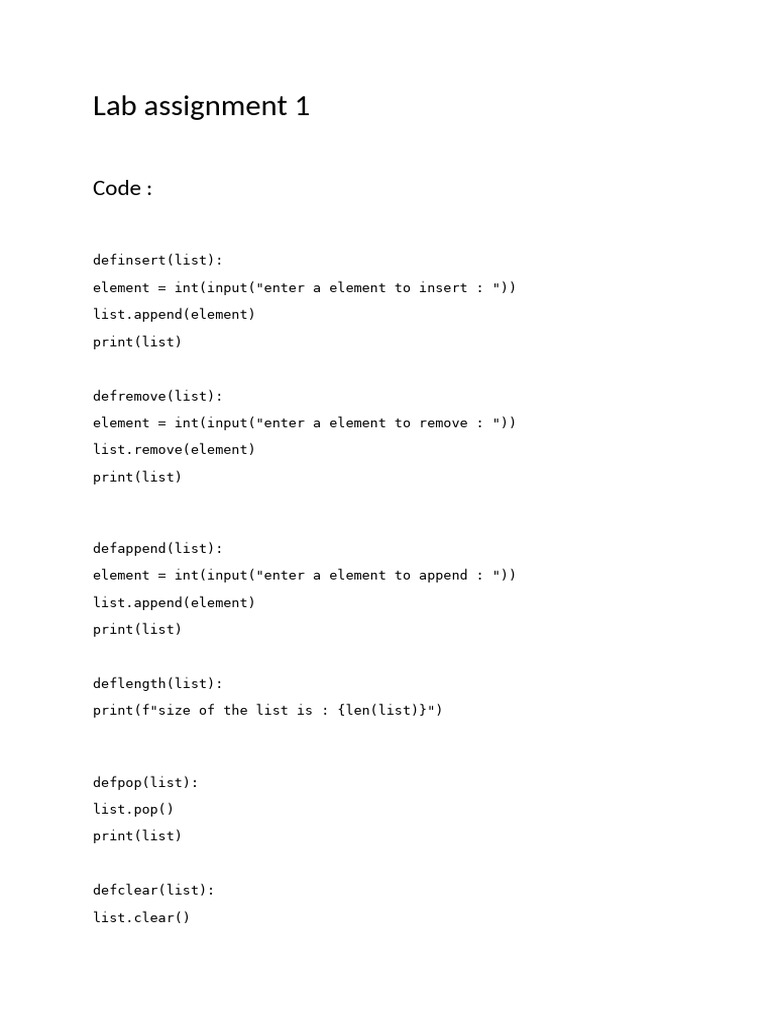 Lab assignment 1

Code :

definsert(list):
element = int(input("enter a element to insert : "))
list.append(element)
print(list)

defremove(list):
element = int(input("enter a element to remove : "))
list.remove(element)
print(list)

defappend(list):
element = int(input("enter a element to append : "))
list.append(element)
print(list)

deflength(list):
print(f"size of the list is : {len(list)}")

defpop(list):
list.pop()
print(list)

defclear(list):
list.clear()